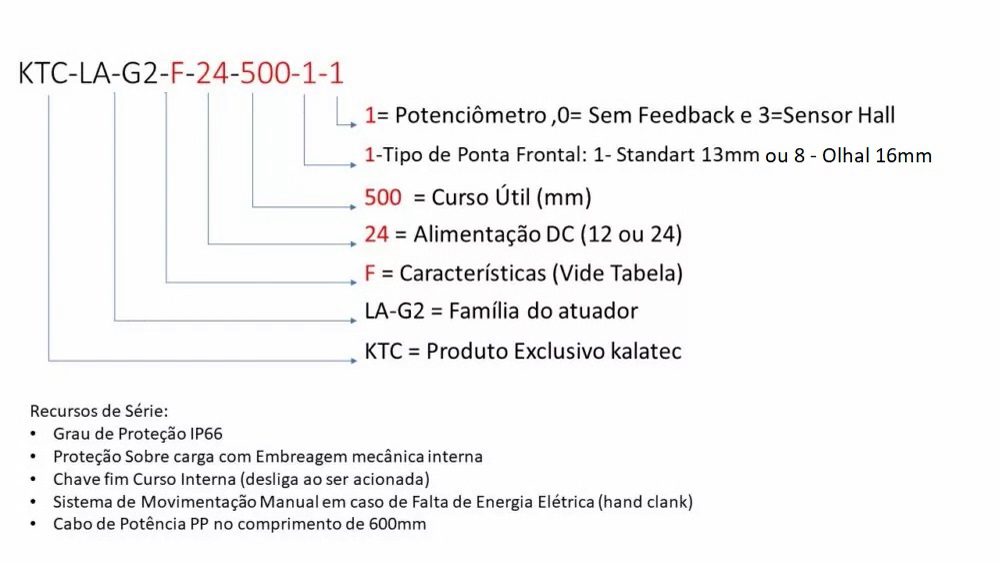 KTC-LA-G2-F-24-500-1-1

1= Potenciômetro ,0= Sem Feedback e 3=Sensor Hall

1-Tipo de Ponta Frontal: 1- Standart 13mm ou 8 - Olhal 16mm

500 = Curso Útil (mm)

24 = Alimentação DC (12 ou 24)

F = Características (Vide Tabela)

LA-G2 = Família do atuador

KTC = Produto Exclusivo kalatec

Recursos de Série:
• Grau de Proteção IP66
• Proteção Sobre carga com Embreagem mecânica interna
• Chave fim Curso Interna (desliga ao ser acionada)
• Sistema de Movimentação Manual em caso de Falta de Energia Elétrica (hand clank)
• Cabo de Potência PP no comprimento de 600mm